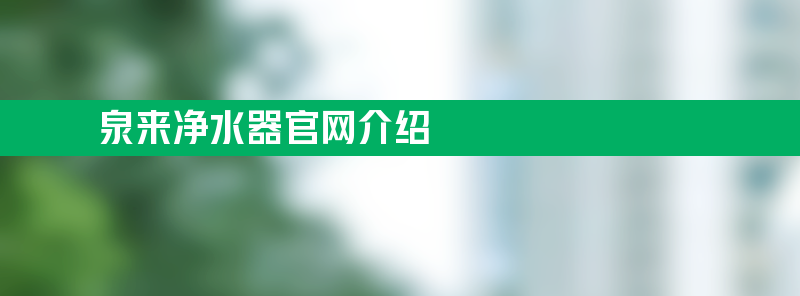 泉来净水器官网介绍